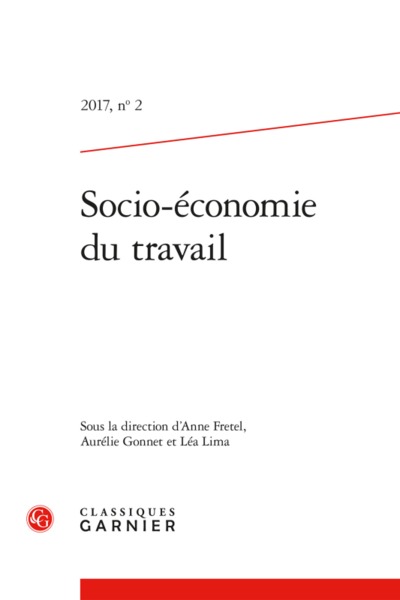 2017, nº 2

Socio-économie du travail

Sous la direction d'Anne Fretel, Aurélie Gonnet et Léa Lima

CG

CLASSIQUES GARNIER